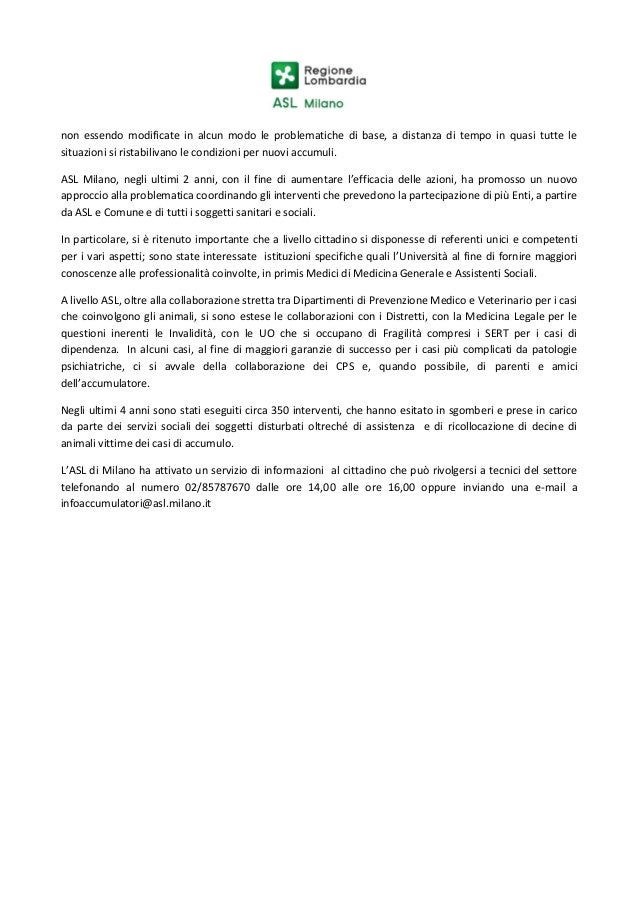 Regione Lombardia

ASL Milano

non essendo modificate in alcun modo le problematiche di base, a distanza di tempo in quasi tutte le situazioni si ristabilivano le condizioni per nuovi accumuli.

ASL Milano, negli ultimi 2 anni, con il fine di aumentare l'efficacia delle azioni, ha promosso un nuovo approccio alla problematica coordinando gli interventi che prevedono la partecipazione di più Enti, a partire da ASL e Comune e di tutti i soggetti sanitari e sociali.

In particolare, si è ritenuto importante che a livello cittadino si disponesse di referenti unici e competenti per i vari aspetti; sono state interessate istituzioni specifiche quali l'Università al fine di fornire maggiori conoscenze alle professionalità coinvolte, in primis Medici di Medicina Generale e Assistenti Sociali.

A livello ASL, oltre alla collaborazione stretta tra Dipartimenti di Prevenzione Medico e Veterinario per i casi che coinvolgono gli animali, si sono estese le collaborazioni con i Distretti, con la Medicina Legale per le questioni inerenti le Invalidità, con le UO che si occupano di Fragilità compresi i SERT per i casi di dipendenza. In alcuni casi, al fine di maggiori garanzie di successo per i casi più complicati da patologie psichiatriche, ci si avvale della collaborazione dei CPS e, quando possibile, di parenti e amici dell'accumulatore.

Negli ultimi 4 anni sono stati eseguiti circa 350 interventi, che hanno esitato in sgomberi e prese in carico da parte dei servizi sociali dei soggetti disturbati oltreché di assistenza e di ricollocazione di decine di animali vittime dei casi di accumulo.

L'ASL di Milano ha attivato un servizio di informazioni al cittadino che può rivolgersi a tecnici del settore telefonando al numero 02/85787670 dalle ore 14,00 alle ore 16,00 oppure inviando una e-mail a infoaccumulatori@asl.milano.it